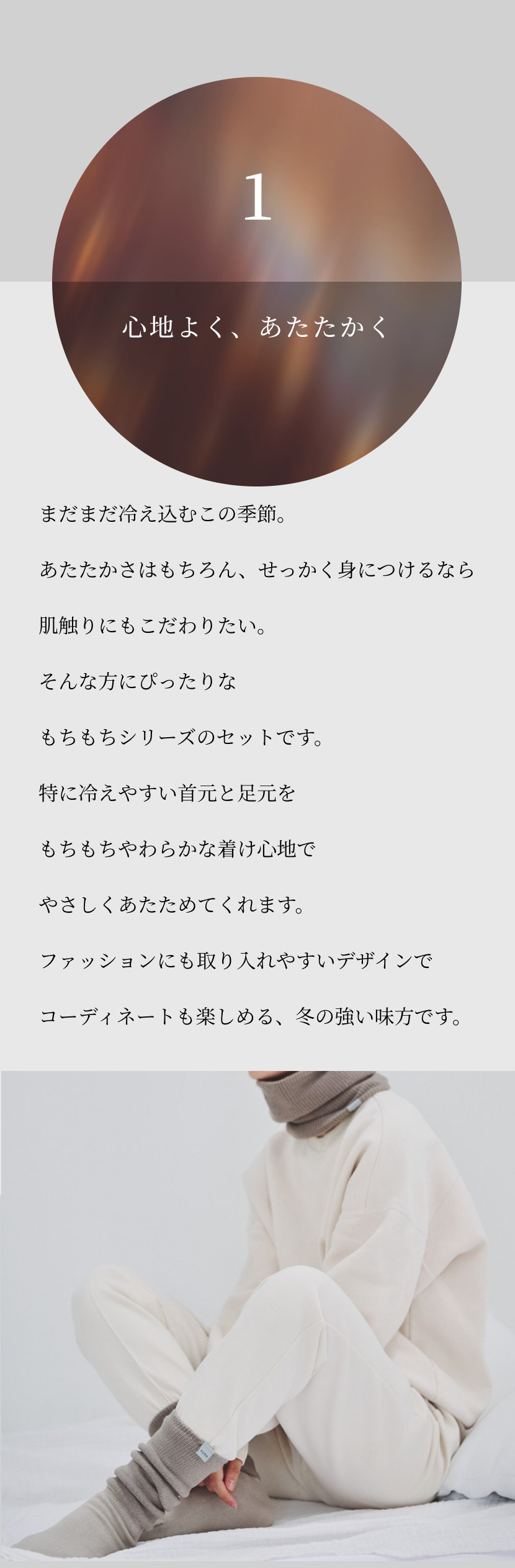 1

心地よく、あたたかく

まだまだ冷え込むこの季節。

あたたかさはもちろん、せっかく身につけるなら

肌触りにもこだわりたい。

そんな方にぴったりな

もちもちシリーズのセットです。

特に冷えやすい首元と足元を

もちもちやわらかな着け心地で

やさしくあたためてくれます。

ファッションにも取り入れやすいデザインで

コーディネートも楽しめる、冬の強い味方です。